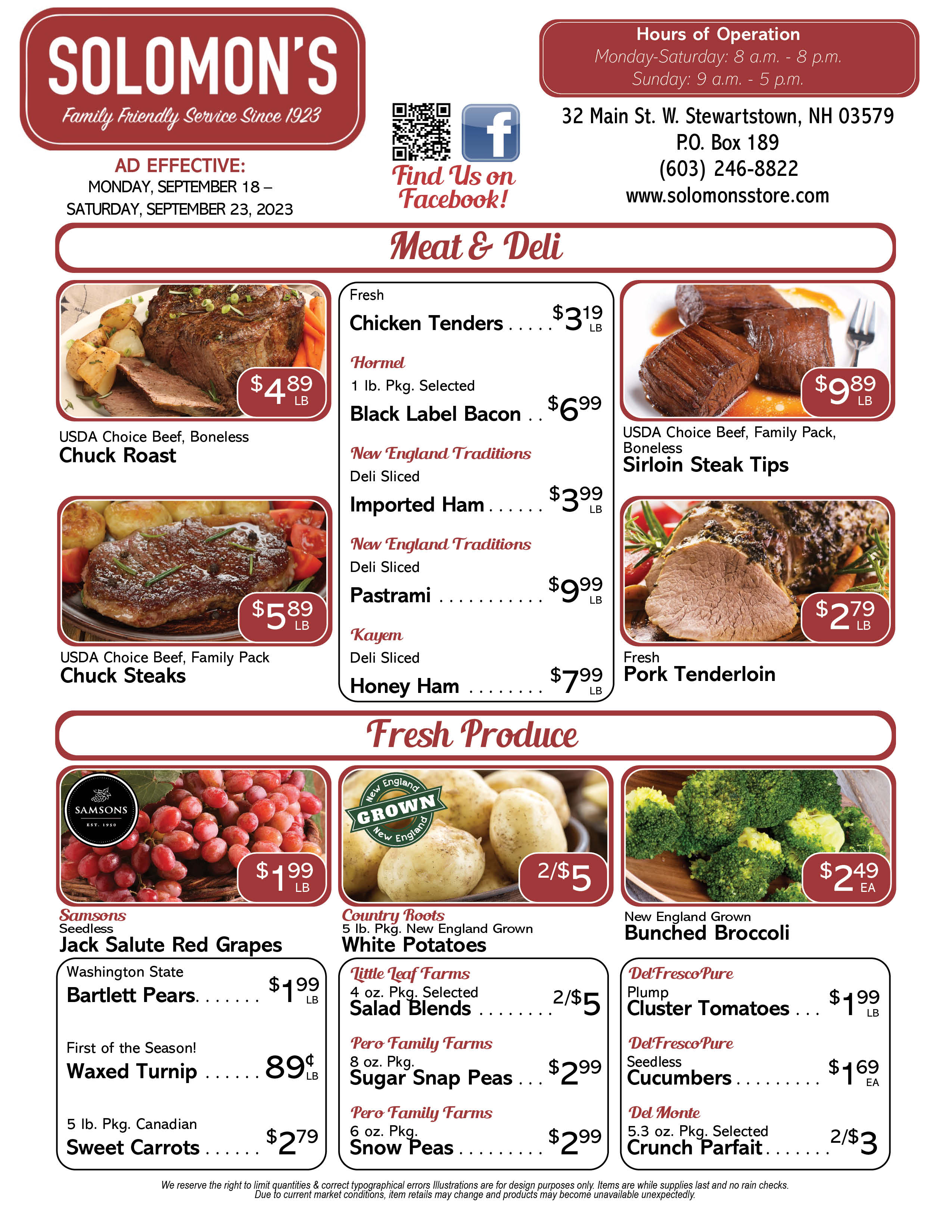 SOLOMON'S
Family Friendly Service Since 1923

AD EFFECTIVE:
MONDAY, SEPTEMBER 18 –
SATURDAY, SEPTEMBER 23, 2023

Find Us on Facebook!

Hours of Operation
Monday-Saturday: 8 a.m. - 8 p.m.
Sunday: 9 a.m. - 5 p.m.

32 Main St. W. Stewartstown, NH 03579
P.O. Box 189
(603) 246-8822
www.solomonsstore.com

Meat & Deli

$4.89 LB
USDA Choice Beef, Boneless
Chuck Roast

$5.89 LB
USDA Choice Beef, Family Pack
Chuck Steaks

Fresh
Chicken Tenders $3.19 LB

Hormel
1 lb. Pkg. Selected
Black Label Bacon $6.99

New England Traditions
Deli Sliced
Imported Ham $3.99 LB

New England Traditions
Deli Sliced
Pastrami $9.99 LB

Kayem
Deli Sliced
Honey Ham $7.99 LB

$9.89 LB
USDA Choice Beef, Family Pack, Boneless
Sirloin Steak Tips

$2.79 LB
Fresh
Pork Tenderloin

Fresh Produce

SAMSONS
EST. 1950
$1.99 LB
Samsons
Seedless
Jack Salute Red Grapes

New England GROWN New England
2/$5
Country Roots
5 lb. Pkg. New England Grown
White Potatoes

$2.49 EA
New England Grown
Bunched Broccoli

Washington State
Bartlett Pears $1.99 LB

First of the Season!
Waxed Turnip 89¢ LB

5 lb. Pkg. Canadian
Sweet Carrots $2.79

Little Leaf Farms
4 oz. Pkg. Selected
Salad Blends 2/$5

Pero Family Farms
8 oz. Pkg.
Sugar Snap Peas $2.99

Pero Family Farms
6 oz. Pkg.
Snow Peas $2.99

DelFrescoPure
Plump
Cluster Tomatoes $1.99 LB

DelFrescoPure
Seedless
Cucumbers $1.69 EA

Del Monte
5.3 oz. Pkg. Selected
Crunch Parfait 2/$3

We reserve the right to limit quantities & correct typographical errors Illustrations are for design purposes only. Items are while supplies last and no rain checks. Due to current market conditions, item retails may change and products may become unavailable unexpectedly.